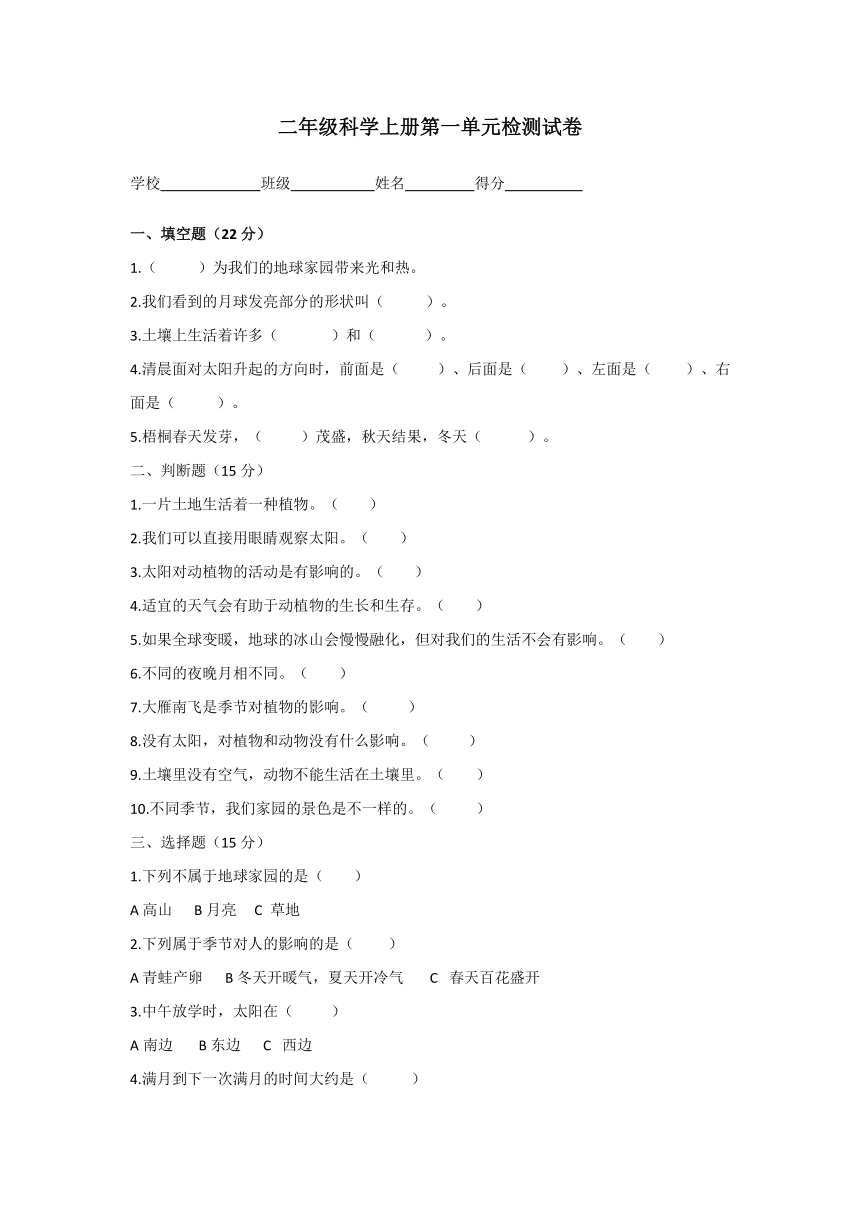 二年级科学上册第一单元检测试卷

学校____________班级__________姓名________得分_________

一、填空题（22 分）

1.（　　　）为我们的地球家园带来光和热。

2.我们看到的月球发亮部分的形状叫（　　　）。

3.土壤上生活着许多（　　　　）和（　　　　）。

4.清晨面对太阳升起的方向时，前面是（　　　）、后面是（　　　）、左面是（　　　）、右面是（　　　）。

5.梧桐春天发芽，（　　　）茂盛，秋天结果，冬天（　　　）。

二、判断题（15 分）

1.一片土地生活着一种植物。（　　）

2.我们可以直接用眼睛观察太阳。（　　）

3.太阳对动植物的活动是有影响的。（　　）

4.适宜的天气会有助于动植物的生长和生存。（　　）

5.如果全球变暖，地球的冰山会慢慢融化，但对我们的生活不会有影响。（　　）

6.不同的夜晚月相不同。（　　）

7.大雁南飞是季节对植物的影响。（　　）

8.没有太阳，对植物和动物没有什么影响。（　　）

9.土壤里没有空气，动物不能生活在土壤里。（　　）

10.不同季节，我们家园的景色是不一样的。（　　）

三、选择题（15 分）

1.下列不属于地球家园的是（　　）

A 高山　B 月亮　C 草地

2.下列属于季节对人的影响的是（　　）

A 青蛙产卵　B 冬天开暖气，夏天开冷气　C 春天百花盛开

3.中午放学时，太阳在（　　）

A 南边　B 东边　C 西边

4.满月到下一次满月的时间大约是（　　）